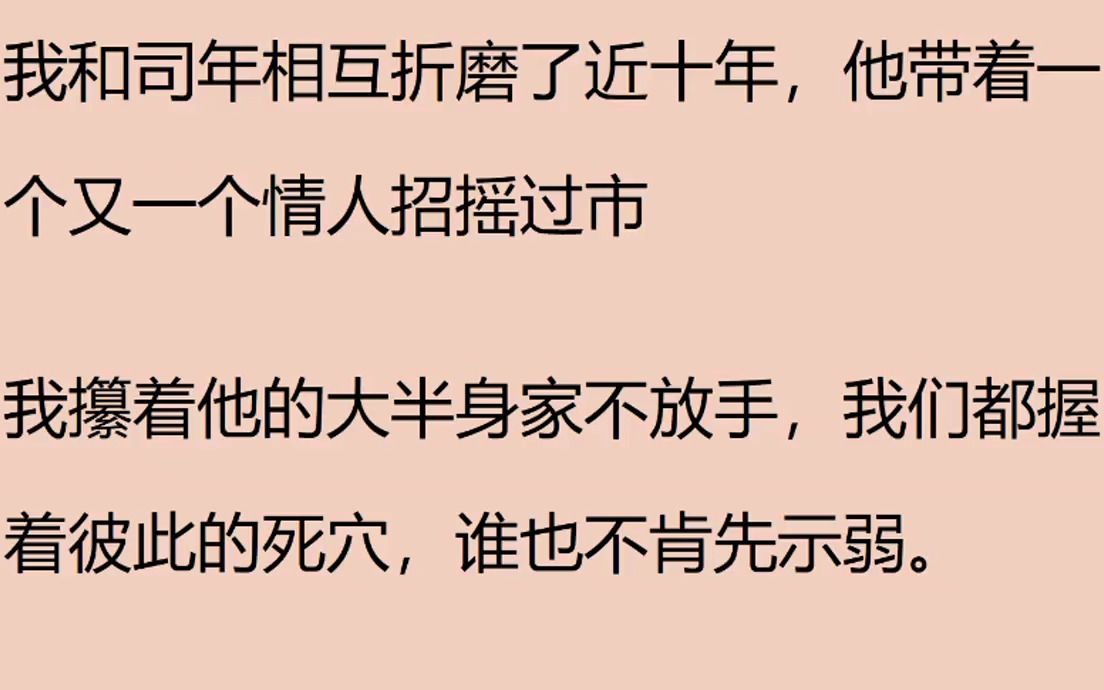 我和司年相互折磨了近十年，他带着一个又一个情人招摇过市

我攥着他的大半身家不放手，我们都握着彼此的死穴，谁也不肯先示弱。